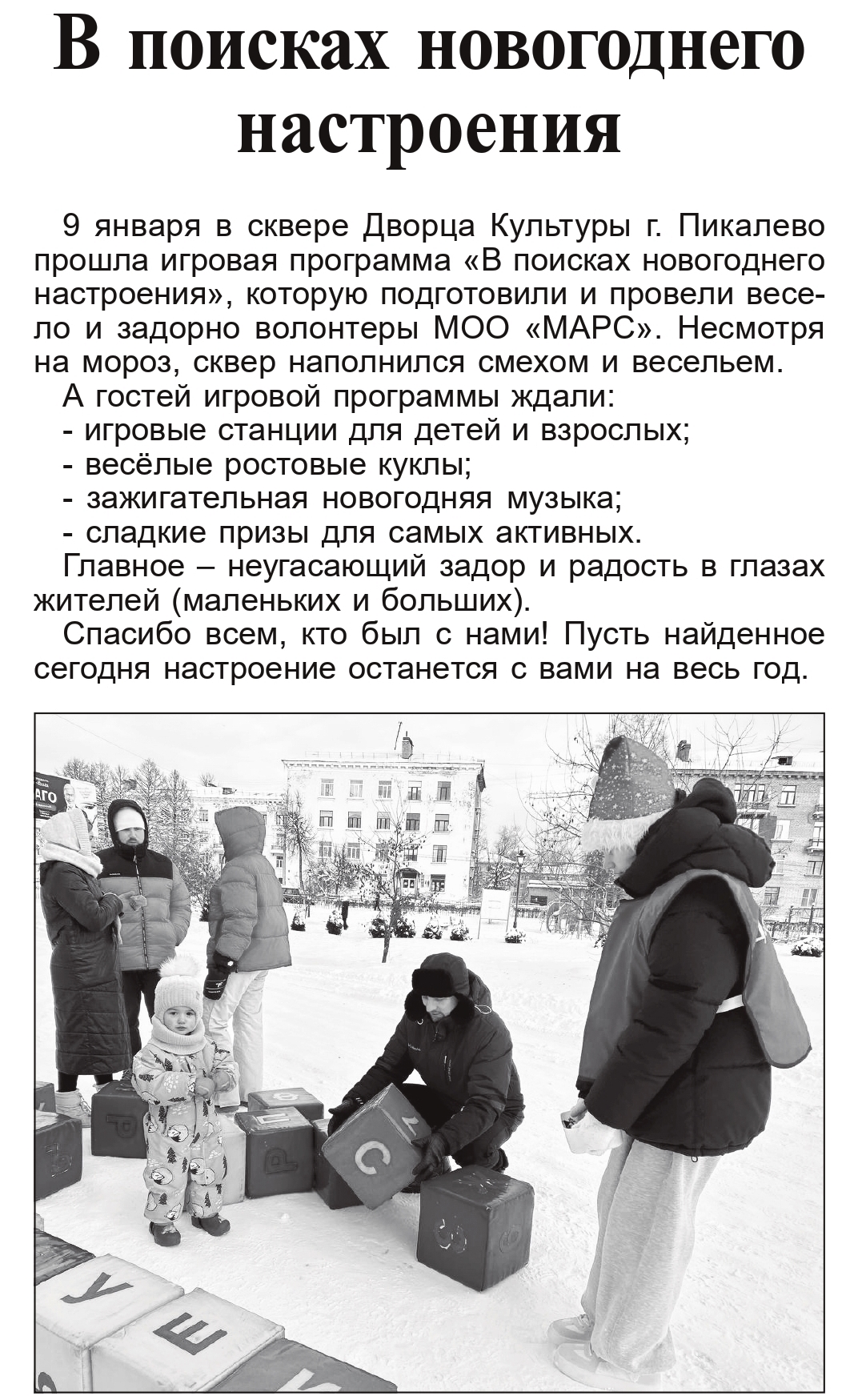 В поисках новогоднего настроения

9 января в сквере Дворца Культуры г. Пикалево прошла игровая программа «В поисках новогоднего настроения», которую подготовили и провели весело и задорно волонтеры МОО «МАРС». Несмотря на мороз, сквер наполнился смехом и весельем.

А гостей игровой программы ждали:
- игровые станции для детей и взрослых;
- весёлые ростовые куклы;
- зажигательная новогодняя музыка;
- сладкие призы для самых активных.

Главное – неугасающий задор и радость в глазах жителей (маленьких и больших).

Спасибо всем, кто был с нами! Пусть найденное сегодня настроение останется с вами на весь год.